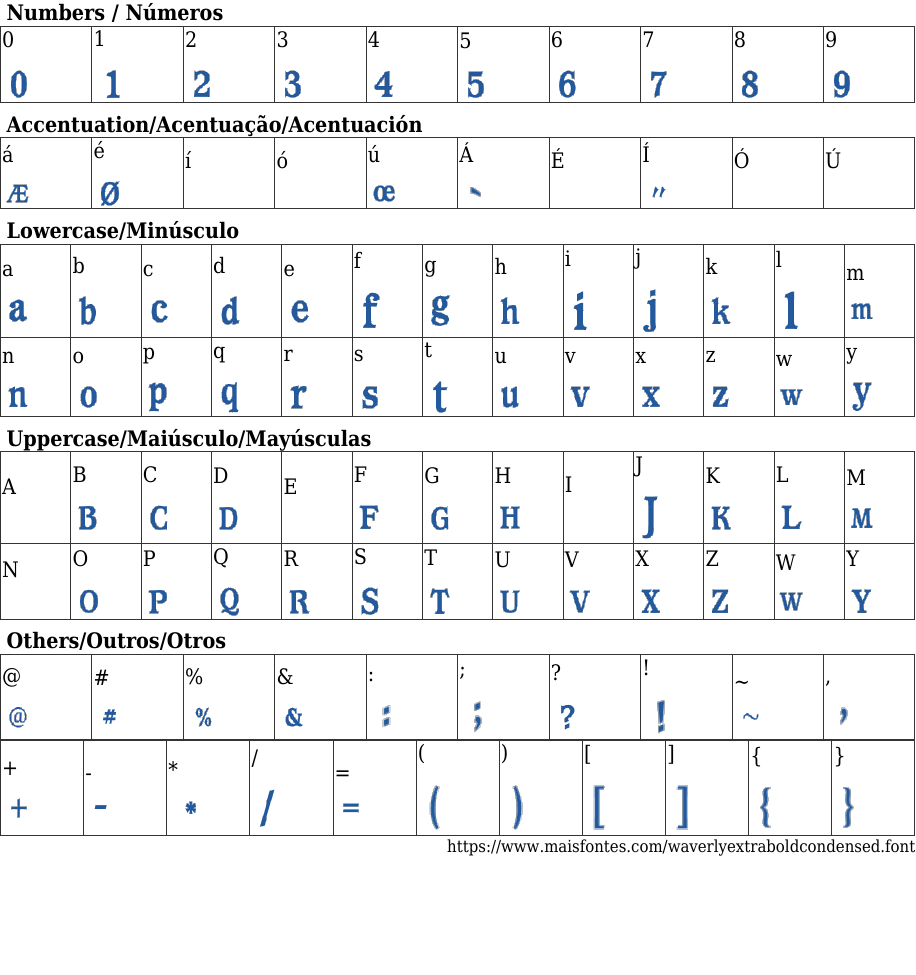 Numbers / Números

| 0 | 1 | 2 | 3 | 4 | 5 | 6 | 7 | 8 | 9 |
|---|---|---|---|---|---|---|---|---|---|
| 0 | 1 | 2 | 3 | 4 | 5 | 6 | 7 | 8 | 9 |

Accentuation/Acentuação/Acentuación

| á | é | í | ó | ú | Á | É | Í | Ó | Ú |
|---|---|---|---|---|---|---|---|---|---|
| Æ | Ø |  |  | œ | ` |  | " |  |  |

Lowercase/Minúsculo

| a | b | c | d | e | f | g | h | i | j | k | l | m |
|---|---|---|---|---|---|---|---|---|---|---|---|---|
| a | b | c | d | e | f | g | h | i | j | k | l | m |
| n | o | p | q | r | s | t | u | v | x | z | w | y |
| n | o | p | q | r | s | t | u | v | x | z | w | y |

Uppercase/Maiúsculo/Mayúsculas

| A | B | C | D | E | F | G | H | I | J | K | L | M |
|---|---|---|---|---|---|---|---|---|---|---|---|---|
|  | B | C | D |  | F | G | H |  | J | K | L | M |
| N | O | P | Q | R | S | T | U | V | X | Z | W | Y |
|  | O | P | Q | R | S | T | U | V | X | Z | W | Y |

Others/Outros/Otros

| @ | # | % | & | : | ; | ? | ! | ~ | , |
|---|---|---|---|---|---|---|---|---|---|
| @ | # | % | & | : | ; | ? | ! | ~ | , |

| + | - | * | / | = | ( | ) | [ | ] | { | } |
|---|---|---|---|---|---|---|---|---|---|---|
| + | - | * | / | = | ( | ) | [ | ] | { | } |

https://www.maisfontes.com/waverlyextraboldcondensed.font